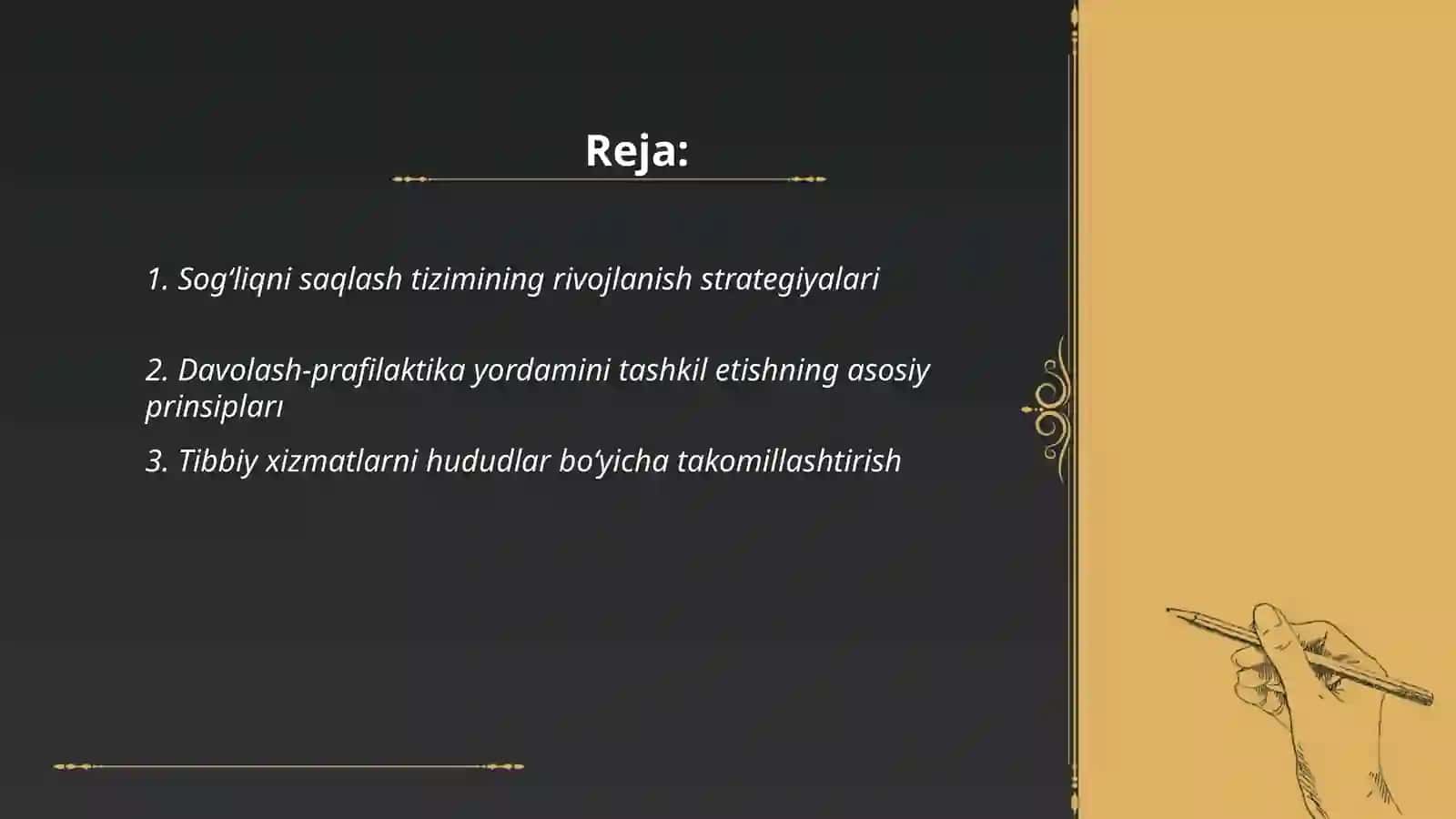 Reja:

1. Sog‘liqni saqlash tizimining rivojlanish strategiyalari

2. Davolash-prafilaktika yordamini tashkil etishning asosiy prinsipları

3. Tibbiy xizmatlarni hududlar bo‘yicha takomillashtirish